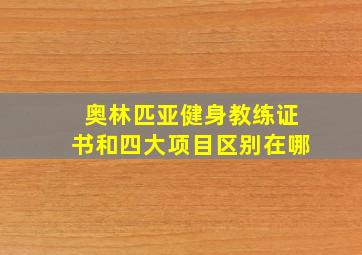 奥林匹亚健身教练证书和四大项目区别在哪